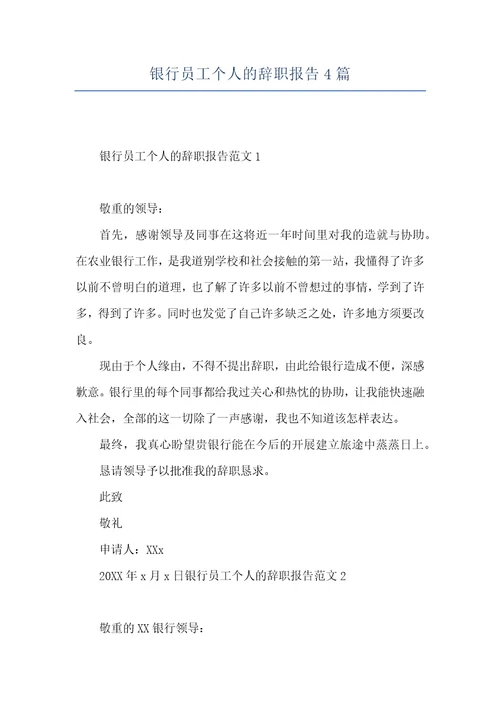 银行员工个人的辞职报告4篇

银行员工个人的辞职报告范文1

敬重的领导：

首先，感谢领导及同事在这将近一年时间里对我的造就与协助。在农业银行工作，是我道别学校和社会接触的第一站，我懂得了许多以前不曾明白的道理，也了解了许多以前不曾想过的事情，学到了许多，得到了许多。同时也发觉了自己许多缺乏之处，许多地方须要改良。

现由于个人缘由，不得不提出辞职，由此给银行造成不便，深感歉意。银行里的每个同事都给我过关心和热忱的协助，让我能快速融入社会，全部的这一切除了一声感谢，我也不知道该怎样表达。

最终，我真心盼望贵银行能在今后的开展建立旅途中蒸蒸日上。

恳请领导予以批准我的辞职恳求。

此致

敬礼

申请人：XXx

20XX年x月x日银行员工个人的辞职报告范文2

敬重的XX银行领导：